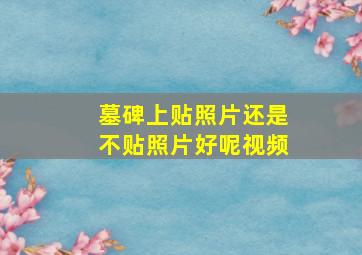 墓碑上贴照片还是不贴照片好呢视频